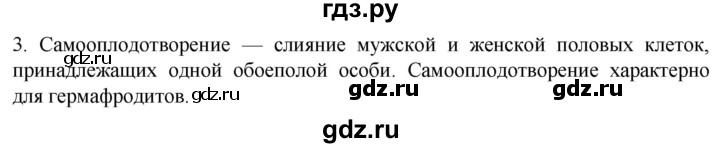 гдз.ру

3. Самооплодотворение — слияние мужской и женской половых клеток, принадлежащих одной обоеполой особи. Самооплодотворение характерно для гермафродитов. gdz.ru gdz.ru gdz.ru

gdz.ru